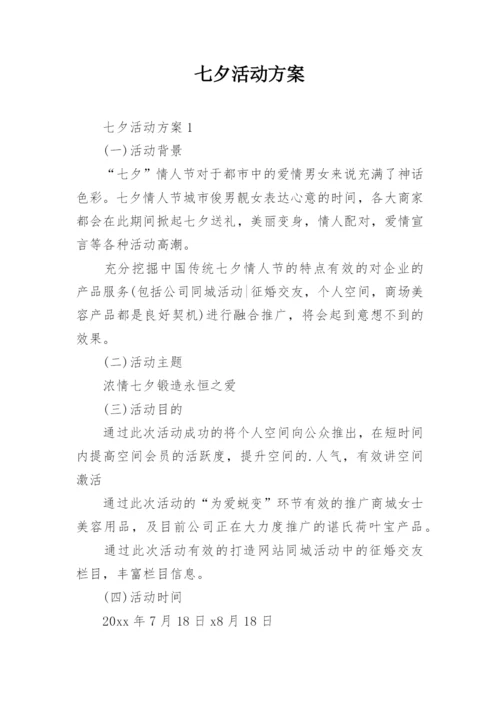 七夕活动方案

七夕活动方案1

(一)活动背景

“七夕”情人节对于都市中的爱情男女来说充满了神话色彩。七夕情人节城市俊男靓女表达心意的时间，各大商家都会在此期间掀起七夕送礼，美丽变身，情人配对，爱情宣言等各种活动高潮。

充分挖掘中国传统七夕情人节的特点有效的对企业的产品服务(包括公司同城活动|征婚交友，个人空间，商场美容产品都是良好契机)进行融合推广，将会起到意想不到的效果。

(二)活动主题

浓情七夕锻造永恒之爱

(三)活动目的

通过此次活动成功的将个人空间向公众推出，在短时间内提高空间会员的活跃度，提升空间的.人气，有效讲空间激活

通过此次活动的“为爱蜕变”环节有效的推广商城女士美容用品，及目前公司正在大力度推广的谌氏荷叶宝产品。

通过此次活动有效的打造网站同城活动中的征婚交友栏目，丰富栏目信息。

(四)活动时间

20xx年7月18日x8月18日